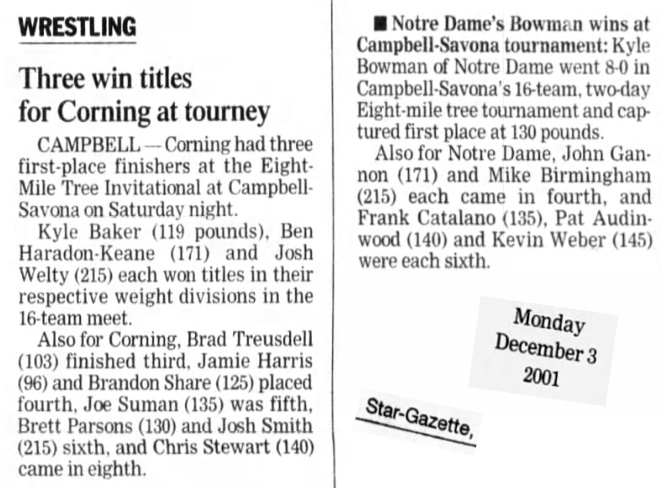 WRESTLING

Three win titles for Corning at tourney

CAMPBELL — Corning had three first-place finishers at the Eight-Mile Tree Invitational at Campbell-Savona on Saturday night.

Kyle Baker (119 pounds), Ben Haradon-Keane (171) and Josh Welty (215) each won titles in their respective weight divisions in the 16-team meet.

Also for Corning, Brad Treusdell (103) finished third, Jamie Harris (96) and Brandon Share (125) placed fourth, Joe Suman (135) was fifth, Brett Parsons (130) and Josh Smith (215) sixth, and Chris Stewart (140) came in eighth.

■ Notre Dame's Bowman wins at Campbell-Savona tournament: Kyle Bowman of Notre Dame went 8-0 in Campbell-Savona's 16-team, two-day Eight-mile tree tournament and captured first place at 130 pounds.

Also for Notre Dame, John Gannon (171) and Mike Birmingham (215) each came in fourth, and Frank Catalano (135), Pat Audinwood (140) and Kevin Weber (145) were each sixth.

Monday December 3 2001

Star-Gazette,